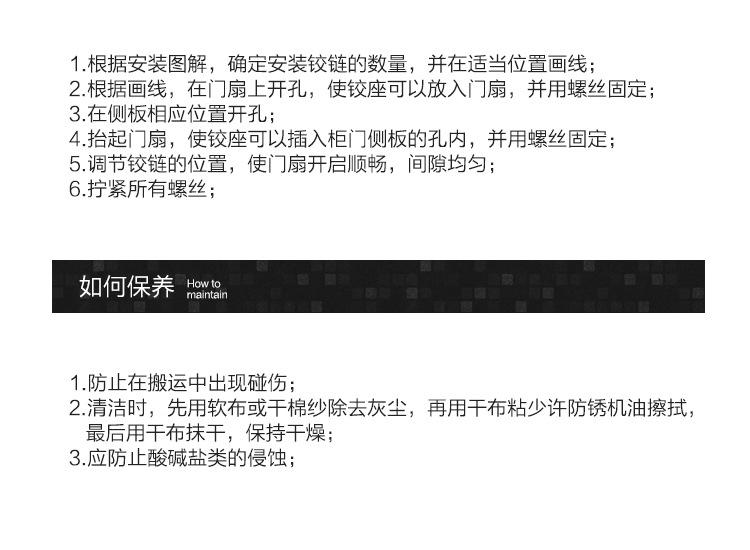 1.根据安装图解，确定安装铰链的数量，并在适当位置画线；
2.根据画线，在门扇上开孔，使铰座可以放入门扇，并用螺丝固定；
3.在侧板相应位置开孔；
4.抬起门扇，使铰座可以插入柜门侧板的孔内，并用螺丝固定；
5.调节铰链的位置，使门扇开启顺畅，间隙均匀；
6.拧紧所有螺丝；

如何保养 How to maintain

1.防止在搬运中出现碰伤；
2.清洁时，先用软布或干棉纱除去灰尘，再用干布粘少许防锈机油擦拭，最后用干布抹干，保持干燥；
3.应防止酸碱盐类的侵蚀；